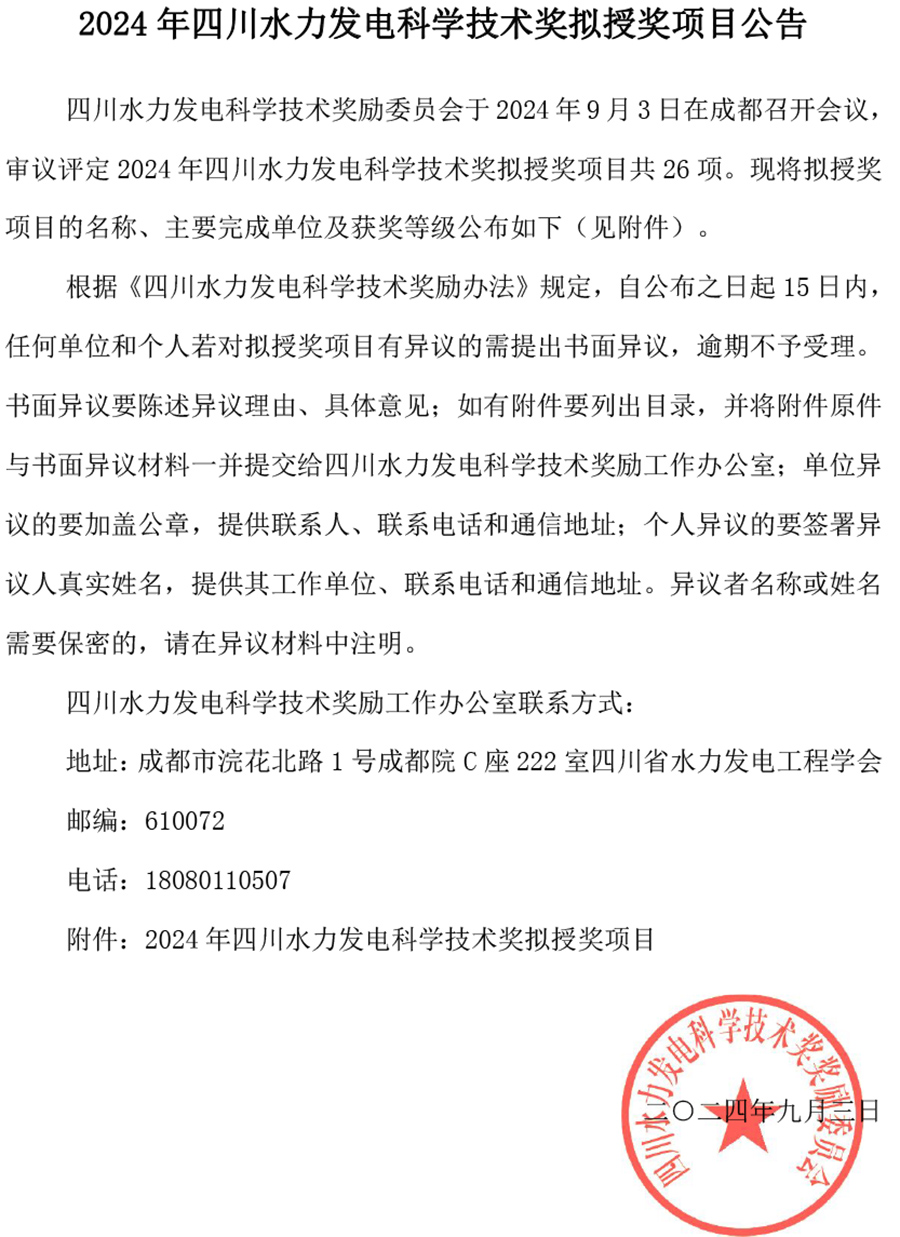 2024 年四川水力发电科学技术奖拟授奖项目公告

四川水力发电科学技术奖励委员会于 2024 年 9 月 3 日在成都召开会议，审议评定 2024 年四川水力发电科学技术奖拟授奖项目共 26 项。现将拟授奖项目的名称、主要完成单位及获奖等级公布如下（见附件）。

根据《四川水力发电科学技术奖励办法》规定，自公布之日起 15 日内，任何单位和个人若对拟授奖项目有异议的需提出书面异议，逾期不予受理。书面异议要陈述异议理由、具体意见；如有附件要列出目录，并将附件原件与书面异议材料一并提交给四川水力发电科学技术奖励工作办公室；单位异议的要加盖公章，提供联系人、联系电话和通信地址；个人异议的要签署异议人真实姓名，提供其工作单位、联系电话和通信地址。异议者名称或姓名需要保密的，请在异议材料中注明。

四川水力发电科学技术奖励工作办公室联系方式：

地址：成都市浣花北路 1 号成都院 C 座 222 室四川省水力发电工程学会

邮编：610072

电话：18080110507

附件：2024 年四川水力发电科学技术奖拟授奖项目

四川水力发电科学技术奖励委员会

二〇二四年九月三日